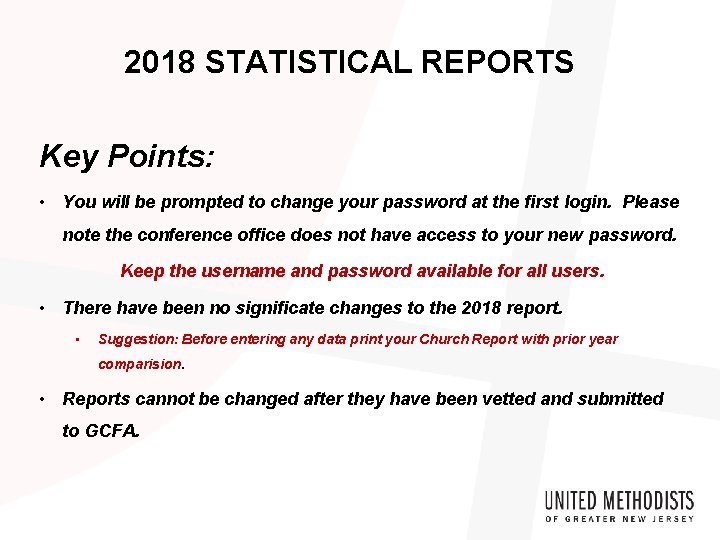 2018 STATISTICAL REPORTS

Key Points:

• You will be prompted to change your password at the first login. Please note the conference office does not have access to your new password.

Keep the username and password available for all users.

• There have been no significate changes to the 2018 report.

▪ Suggestion: Before entering any data print your Church Report with prior year comparision.

• Reports cannot be changed after they have been vetted and submitted to GCFA.

UNITED METHODISTS
OF GREATER NEW JERSEY